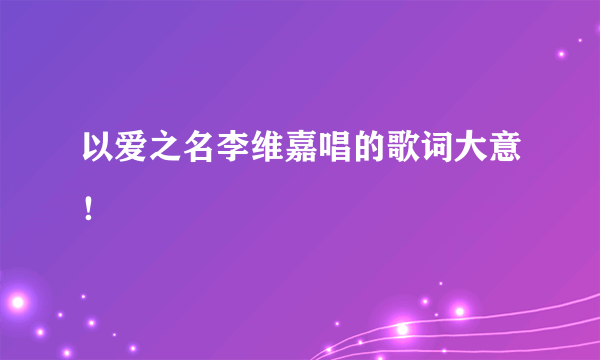 以爱之名李维嘉唱的歌词大意！